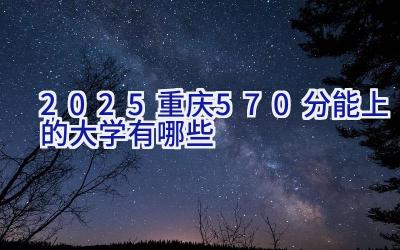 2025 重庆570 分能上的大学有哪些